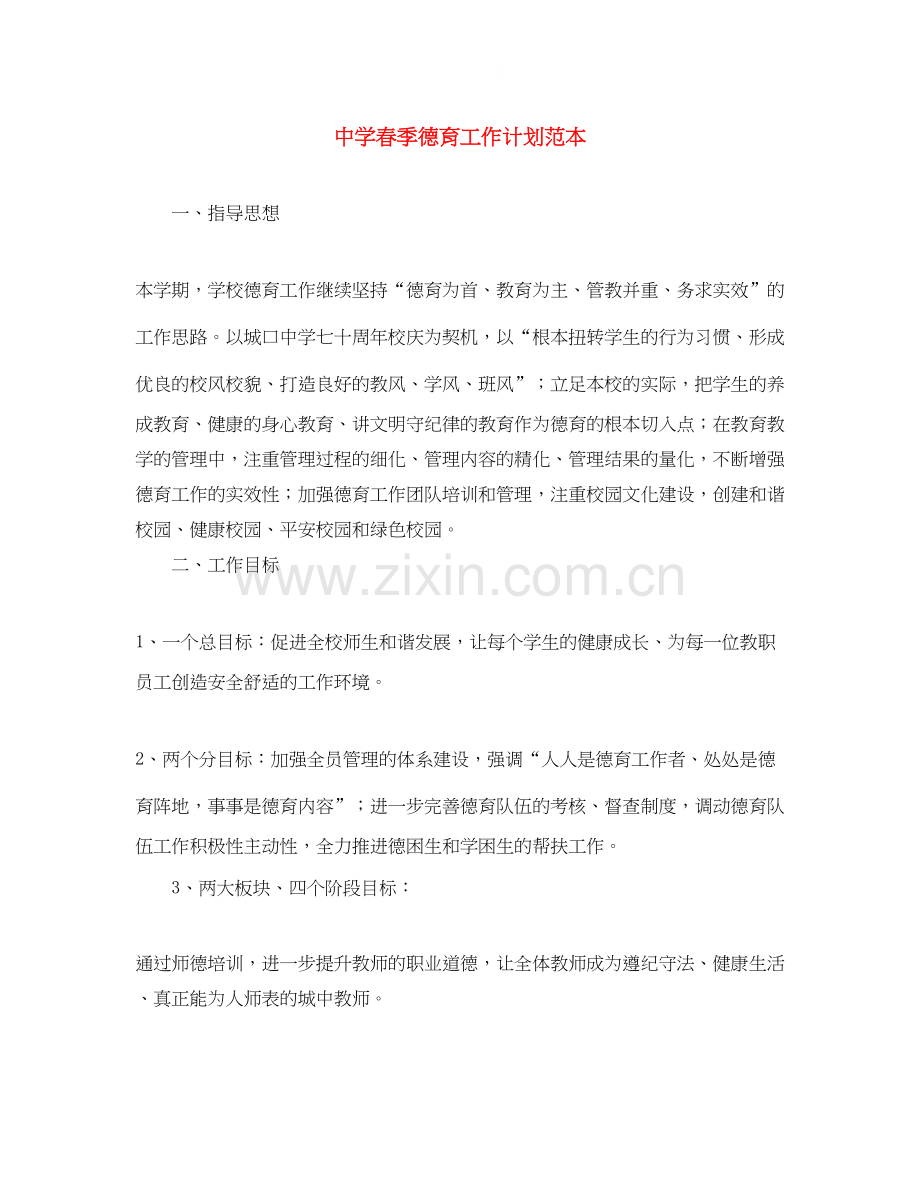 中学春季德育工作计划范本

一、指导思想

本学期，学校德育工作继续坚持“德育为首、教育为主、管教并重、务求实效”的工作思路。以城口中学七十周年校庆为契机，以“根本扭转学生的行为习惯、形成优良的校风校貌、打造良好的教风、学风、班风”；立足本校的实际，把学生的养成教育、健康的身心教育、讲文明守纪律的教育作为德育的根本切入点；在教育教学的管理中，注重管理过程的细化、管理内容的精化、管理结果的量化，不断增强德育工作的实效性；加强德育工作团队培训和管理，注重校园文化建设，创建和谐校园、健康校园、平安校园和绿色校园。

二、工作目标

www.zixin.com.cn

1、一个总目标：促进全校师生和谐发展，让每个学生的健康成长、为每一位教职员工创造安全舒适的工作环境。

2、两个分目标：加强全员管理的体系建设，强调“人人是德育工作者、处处是德育阵地，事事是德育内容”；进一步完善德育队伍的考核、督查制度，调动德育队伍工作积极性主动性，全力推进德困生和学困生的帮扶工作。

3、两大板块、四个阶段目标：

通过师德培训，进一步提升教师的职业道德，让全体教师成为遵纪守法、健康生活、真正能为人师表的城中教师。